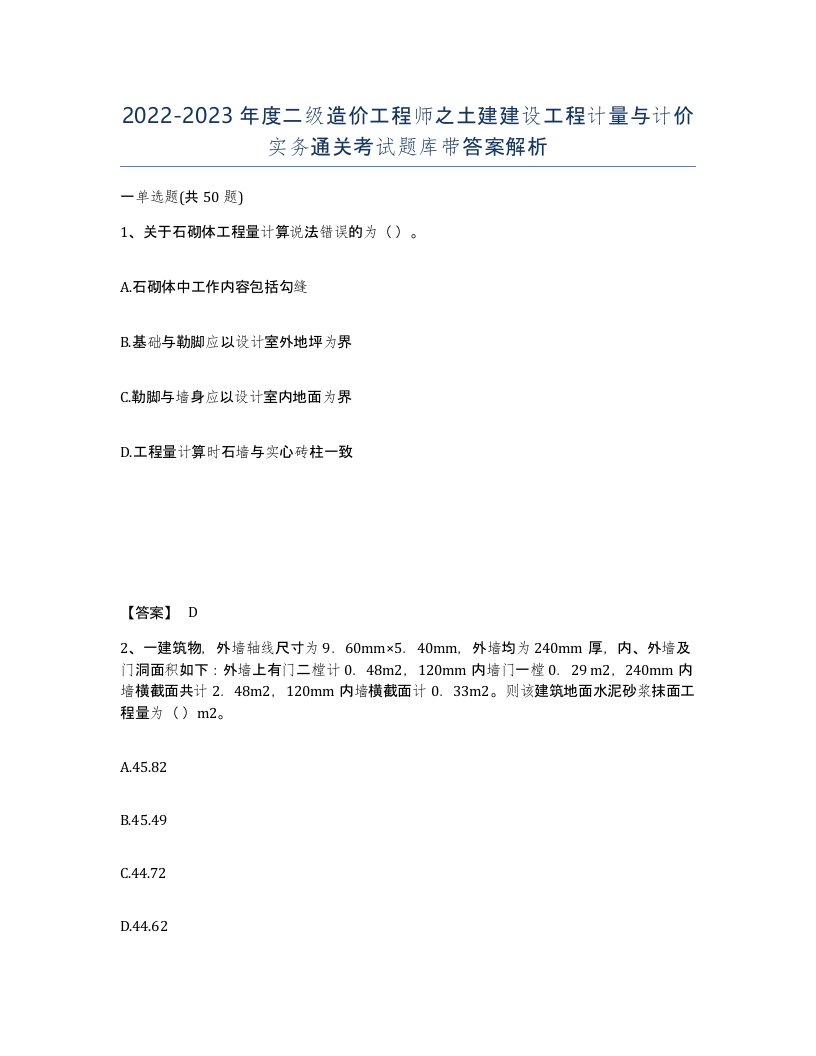 2022-2023年度二级造价工程师之土建建设工程计量与计价实务通关考试题库带答案解析

一单选题(共50题)

1、关于石砌体工程量计算说法错误的为（）。

A.石砌体中工作内容包括勾缝

B.基础与勒脚应以设计室外地坪为界

C.勒脚与墙身应以设计室内地面为界

D.工程量计算时石墙与实心砖柱一致

【答案】 D

2、一建筑物，外墙轴线尺寸为9．60mm×5．40mm，外墙均为240mm厚，内、外墙及门洞面积如下：外墙上有门二樘计0．48m2，120mm内墙门一樘0．29 m2，240mm内墙横截面共计2．48m2，120mm内墙横截面计0．33m2。则该建筑地面水泥砂浆抹面工程量为（）m2。

A.45.82

B.45.49

C.44.72

D.44.62